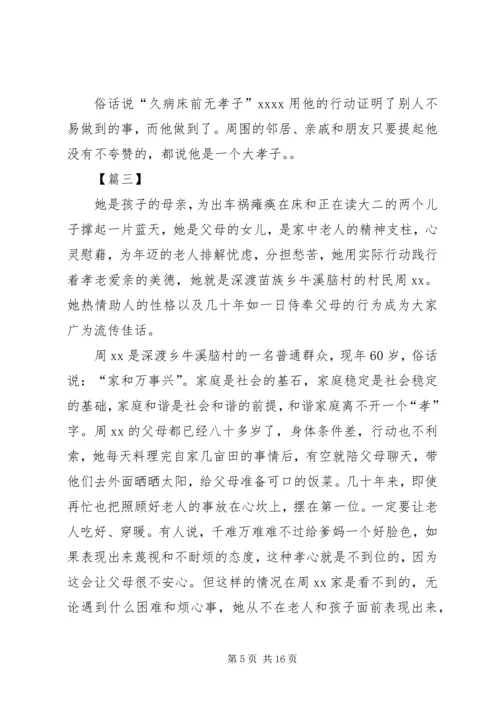 俗话说“久病床前无孝子”xxxx 用他的行动证明了别人不易做到的事，而他做到了。周围的邻居、亲戚和朋友只要提起他没有不夸赞的，都说他是一个大孝子。。

【篇三】

她是孩子的母亲，为出车祸瘫痪在床和正在读大二的两个儿子撑起一片蓝天，她是父母的女儿，是家中老人的精神支柱，心灵慰藉，为年迈的老人排解忧虑，分担愁苦，她用实际行动践行着孝老爱亲的美德，她就是深渡苗族乡牛溪脑村的村民周 xx。她热情助人的性格以及几十年如一日侍奉父母的行为成为大家广为流传佳话。

周 xx 是深渡乡牛溪脑村的一名普通群众，现年 60 岁，俗话说：“家和万事兴”。家庭是社会的基石，家庭稳定是社会稳定的基础，家庭和谐是社会和谐的前提，和谐家庭离不开一个“孝”字。周 xx 的父母都已经八十多岁了，身体条件差，行动也不利索，她每天料理完自家几亩田的事情后，有空就陪父母聊天，带他们去外面晒晒太阳，给父母准备可口的饭菜。几十年来，即使再忙也把照顾好老人的事放在心坎上，摆在第一位。一定要让老人吃好、穿暖。有人说，千难万难难不过给爹妈一个好脸色，如果表现出来蔑视和不耐烦的态度，这种孝心就是不到位的，因为这会让父母很不安心。但这样的情况在周 xx 家是看不到的，无论遇到什么困难和烦心事，她从不在老人和孩子面前表现出来，

第 5 页 共 16 页